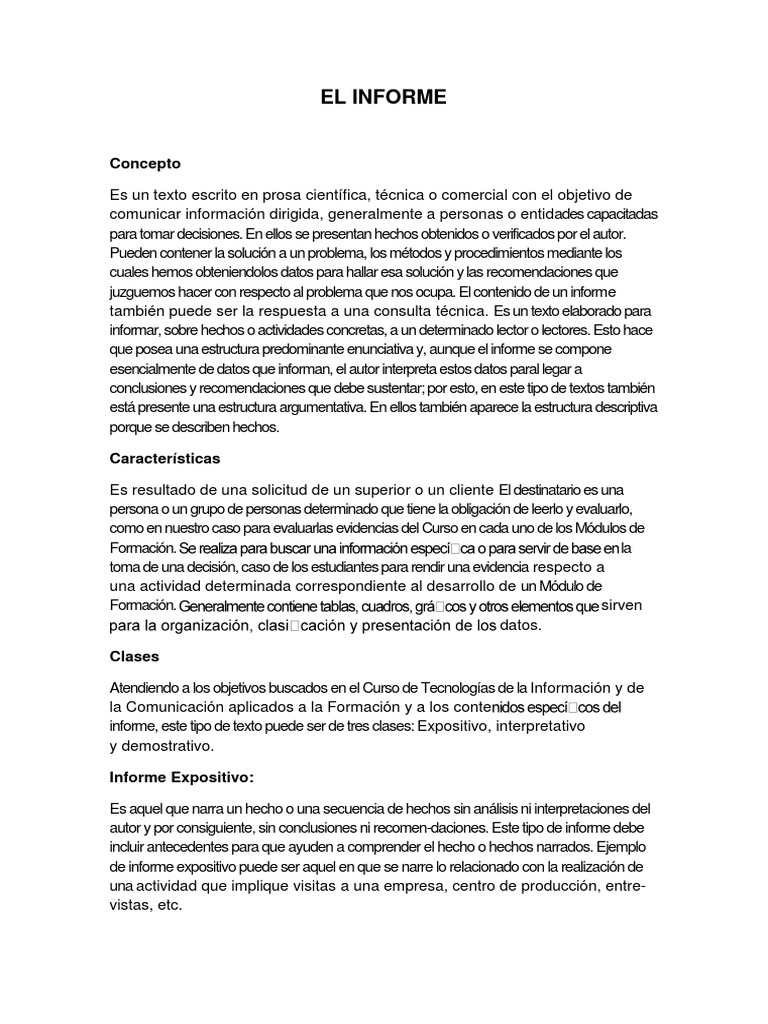 EL INFORME

Concepto

Es un texto escrito en prosa científica, técnica o comercial con el objetivo de comunicar información dirigida, generalmente a personas o entidades capacitadas para tomar decisiones. En ellos se presentan hechos obtenidos o verificados por el autor. Pueden contener la solución a un problema, los métodos y procedimientos mediante los cuales hemos obteniendolos datos para hallar esa solución y las recomendaciones que juzguemos hacer con respecto al problema que nos ocupa. El contenido de un informe también puede ser la respuesta a una consulta técnica. Es un texto elaborado para informar, sobre hechos o actividades concretas, a un determinado lector o lectores. Esto hace que posea una estructura predominante enunciativa y, aunque el informe se compone esencialmente de datos que informan, el autor interpreta estos datos paral legar a conclusiones y recomendaciones que debe sustentar; por esto, en este tipo de textos también está presente una estructura argumentativa. En ellos también aparece la estructura descriptiva porque se describen hechos.

Características

Es resultado de una solicitud de un superior o un cliente El destinatario es una persona o un grupo de personas determinado que tiene la obligación de leerlo y evaluarlo, como en nuestro caso para evaluarlas evidencias del Curso en cada uno de los Módulos de Formación. Se realiza para buscar una información especí□ca o para servir de base en la toma de una decisión, caso de los estudiantes para rendir una evidencia respecto a una actividad determinada correspondiente al desarrollo de un Módulo de Formación. Generalmente contiene tablas, cuadros, grá□cos y otros elementos que sirven para la organización, clasi□cación y presentación de los datos.

Clases

Atendiendo a los objetivos buscados en el Curso de Tecnologías de la Información y de la Comunicación aplicados a la Formación y a los contenidos especí□cos del informe, este tipo de texto puede ser de tres clases: Expositivo, interpretativo y demostrativo.

Informe Expositivo:

Es aquel que narra un hecho o una secuencia de hechos sin análisis ni interpretaciones del autor y por consiguiente, sin conclusiones ni recomen-daciones. Este tipo de informe debe incluir antecedentes para que ayuden a comprender el hecho o hechos narrados. Ejemplo de informe expositivo puede ser aquel en que se narre lo relacionado con la realización de una actividad que implique visitas a una empresa, centro de producción, entrevistas, etc.